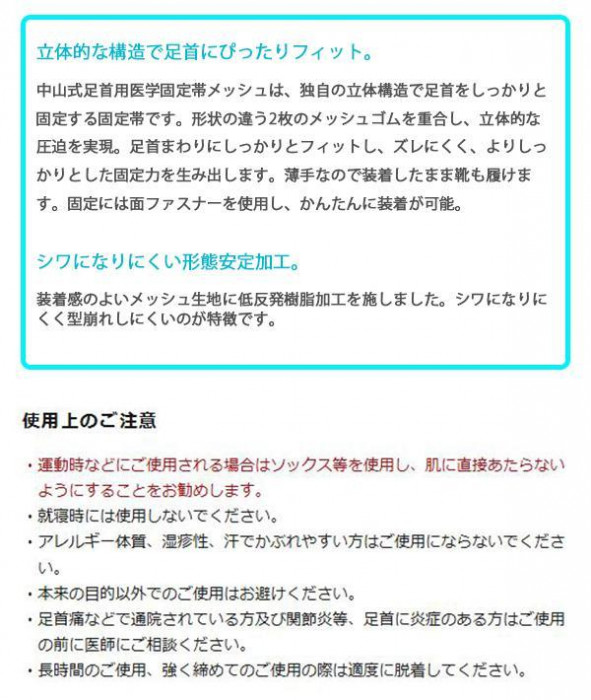 立体的な構造で足首にぴったりフィット。

中山式足首用医学固定帯メッシュは、独自の立体構造で足首をしっかりと固定する固定帯です。形状の違う2枚のメッシュゴムを重合し、立体的な圧迫を実現。足首まわりにしっかりとフィットし、ズレにくく、よりしっかりとした固定力を生み出します。薄手なので装着したまま靴も履けます。固定には面ファスナーを使用し、かんたんに装着が可能。

シワになりにくい形態安定加工。

装着感のよいメッシュ生地に低反発樹脂加工を施しました。シワになりにくく型崩れしにくいのが特徴です。

使用上のご注意

• 運動時などにご使用される場合はソックス等を使用し、肌に直接あたらないようにすることをお勧めします。
• 就寝時には使用しないでください。
• アレルギー体質、湿疹性、汗でかぶれやすい方はご使用にならないでください。
• 本来の目的以外でのご使用はお避けください。
• 足首痛などで通院されている方及び関節炎等、足首に炎症のある方はご使用の前に医師にご相談ください。
• 長時間のご使用、強く締めてのご使用の際は適度に脱着してください。